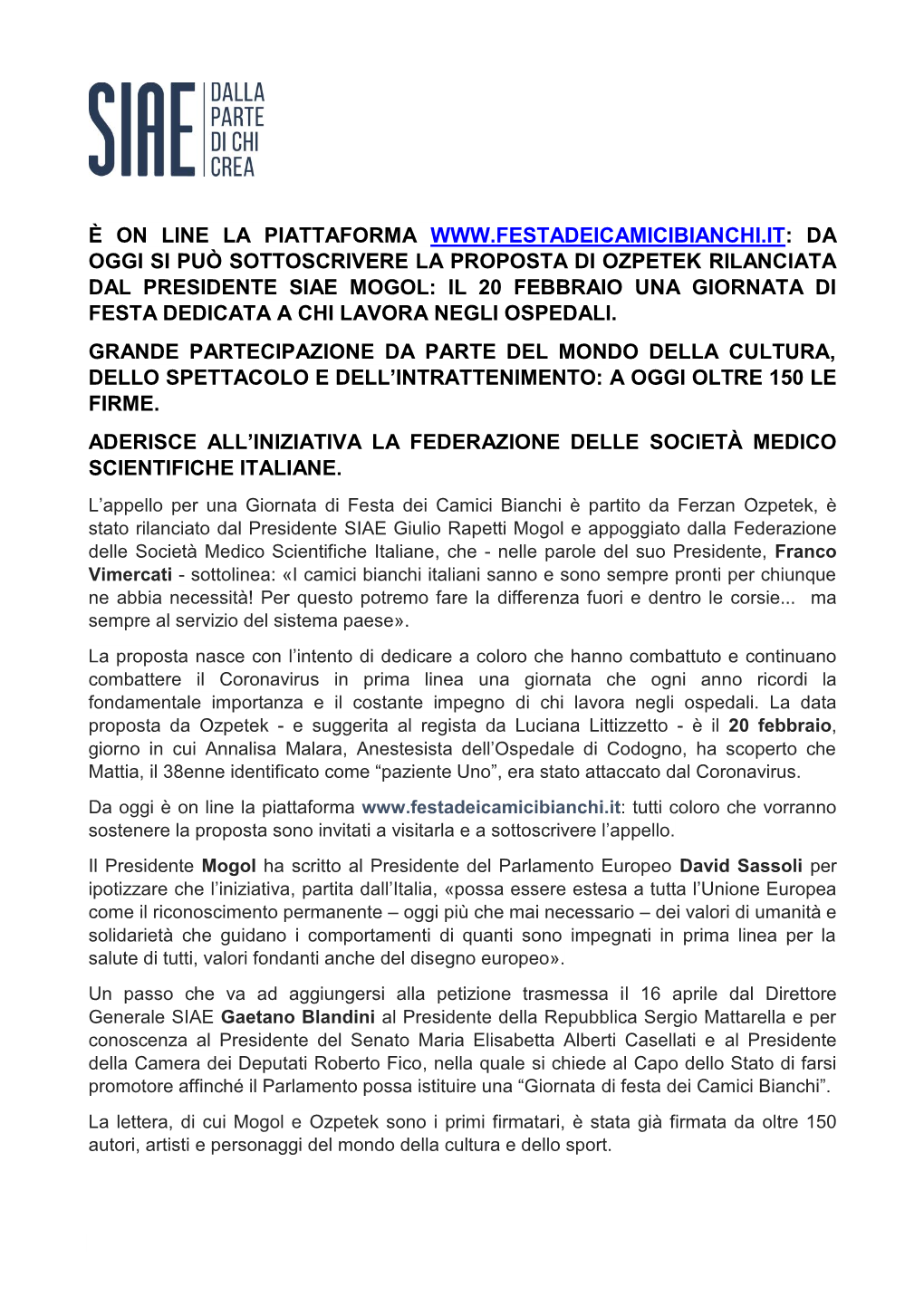 SIAE DALLA PARTE DI CHI CREA

È ON LINE LA PIATTAFORMA WWW.FESTADEICAMICIBIANCHI.IT: DA OGGI SI PUÒ SOTTOSCRIVERE LA PROPOSTA DI OZPETEK RILANCIATA DAL PRESIDENTE SIAE MOGOL: IL 20 FEBBRAIO UNA GIORNATA DI FESTA DEDICATA A CHI LAVORA NEGLI OSPEDALI.

GRANDE PARTECIPAZIONE DA PARTE DEL MONDO DELLA CULTURA, DELLO SPETTACOLO E DELL'INTRATTENIMENTO: A OGGI OLTRE 150 LE FIRME.

ADERISCE ALL'INIZIATIVA LA FEDERAZIONE DELLE SOCIETÀ MEDICO SCIENTIFICHE ITALIANE.

L'appello per una Giornata di Festa dei Camici Bianchi è partito da Ferzan Ozpetek, è stato rilanciato dal Presidente SIAE Giulio Rapetti Mogol e appoggiato dalla Federazione delle Società Medico Scientifiche Italiane, che - nelle parole del suo Presidente, Franco Vimercati - sottolinea: «I camici bianchi italiani sanno e sono sempre pronti per chiunque ne abbia necessità! Per questo potremo fare la differenza fuori e dentro le corsie... ma sempre al servizio del sistema paese».

La proposta nasce con l'intento di dedicare a coloro che hanno combattuto e continuano combattere il Coronavirus in prima linea una giornata che ogni anno ricordi la fondamentale importanza e il costante impegno di chi lavora negli ospedali. La data proposta da Ozpetek - e suggerita al regista da Luciana Littizzetto - è il 20 febbraio, giorno in cui Annalisa Malara, Anestesista dell'Ospedale di Codogno, ha scoperto che Mattia, il 38enne identificato come "paziente Uno", era stato attaccato dal Coronavirus.

Da oggi è on line la piattaforma www.festadeicamicibianchi.it: tutti coloro che vorranno sostenere la proposta sono invitati a visitarla e a sottoscrivere l'appello.

Il Presidente Mogol ha scritto al Presidente del Parlamento Europeo David Sassoli per ipotizzare che l'iniziativa, partita dall'Italia, «possa essere estesa a tutta l'Unione Europea come il riconoscimento permanente – oggi più che mai necessario – dei valori di umanità e solidarietà che guidano i comportamenti di quanti sono impegnati in prima linea per la salute di tutti, valori fondanti anche del disegno europeo».

Un passo che va ad aggiungersi alla petizione trasmessa il 16 aprile dal Direttore Generale SIAE Gaetano Blandini al Presidente della Repubblica Sergio Mattarella e per conoscenza al Presidente del Senato Maria Elisabetta Alberti Casellati e al Presidente della Camera dei Deputati Roberto Fico, nella quale si chiede al Capo dello Stato di farsi promotore affinché il Parlamento possa istituire una "Giornata di festa dei Camici Bianchi".

La lettera, di cui Mogol e Ozpetek sono i primi firmatari, è stata già firmata da oltre 150 autori, artisti e personaggi del mondo della cultura e dello sport.